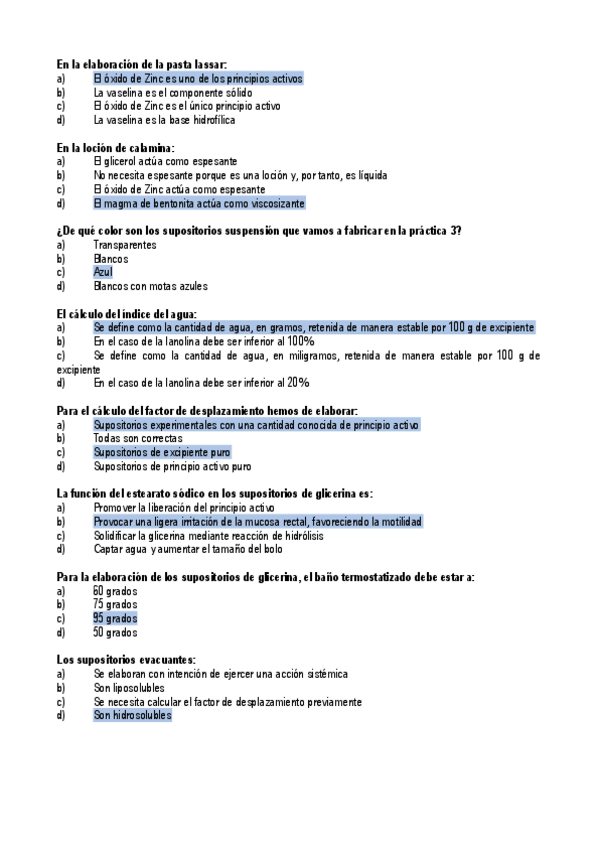 En la elaboración de la pasta lassar:
a) El óxido de Zinc es uno de los principios activos
b) La vaselina es el componente sólido
c) El óxido de Zinc es el único principio activo
d) La vaselina es la base hidrofílica

En la loción de calamina:
a) El glicerol actúa como espesante
b) No necesita espesante porque es una loción y, por tanto, es líquida
c) El óxido de Zinc actúa como espesante
d) El magma de bentonita actúa como viscosizante

¿De qué color son los supositorios suspensión que vamos a fabricar en la práctica 3?
a) Transparentes
b) Blancos
c) Azul
d) Blancos con motas azules

El cálculo del índice del agua:
a) Se define como la cantidad de agua, en gramos, retenida de manera estable por 100 g de excipiente
b) En el caso de la lanolina debe ser inferior al 100%
c) Se define como la cantidad de agua, en miligramos, retenida de manera estable por 100 g de excipiente
d) En el caso de la lanolina debe ser inferior al 20%

Para el cálculo del factor de desplazamiento hemos de elaborar:
a) Supositorios experimentales con una cantidad conocida de principio activo
b) Todas son correctas
c) Supositorios de excipiente puro
d) Supositorios de principio activo puro

La función del estearato sódico en los supositorios de glicerina es:
a) Promover la liberación del principio activo
b) Provocar una ligera irritación de la mucosa rectal, favoreciendo la motilidad
c) Solidificar la glicerina mediante reacción de hidrólisis
d) Captar agua y aumentar el tamaño del bolo

Para la elaboración de los supositorios de glicerina, el baño termostatizado debe estar a:
a) 60 grados
b) 75 grados
c) 95 grados
d) 50 grados

Los supositorios evacuantes:
a) Se elaboran con intención de ejercer una acción sistémica
b) Son liposolubles
c) Se necesita calcular el factor de desplazamiento previamente
d) Son hidrosolubles